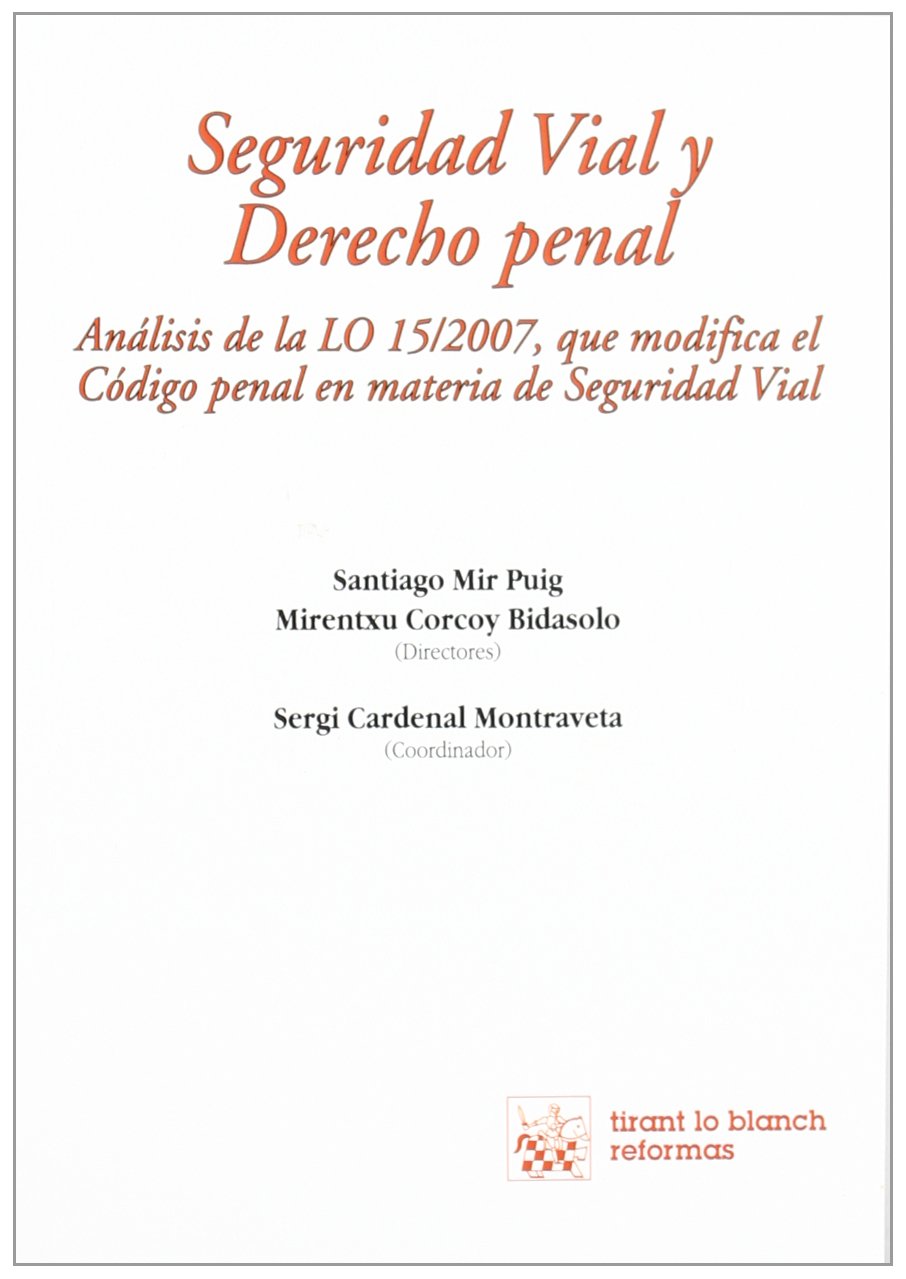 Seguridad Vial y Derecho penal

Análisis de la LO 15/2007, que modifica el Código penal en materia de Seguridad Vial

Santiago Mir Puig
Mirentxu Corcoy Bidasolo
(Directores)

Sergi Cardenal Montraveta
(Coordinador)

tirant lo blanch
reformas